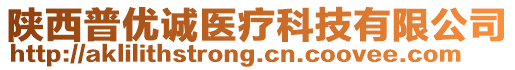 陕西普优诚医疗科技有限公司
http://aklilithstrong.cn.coovee.com